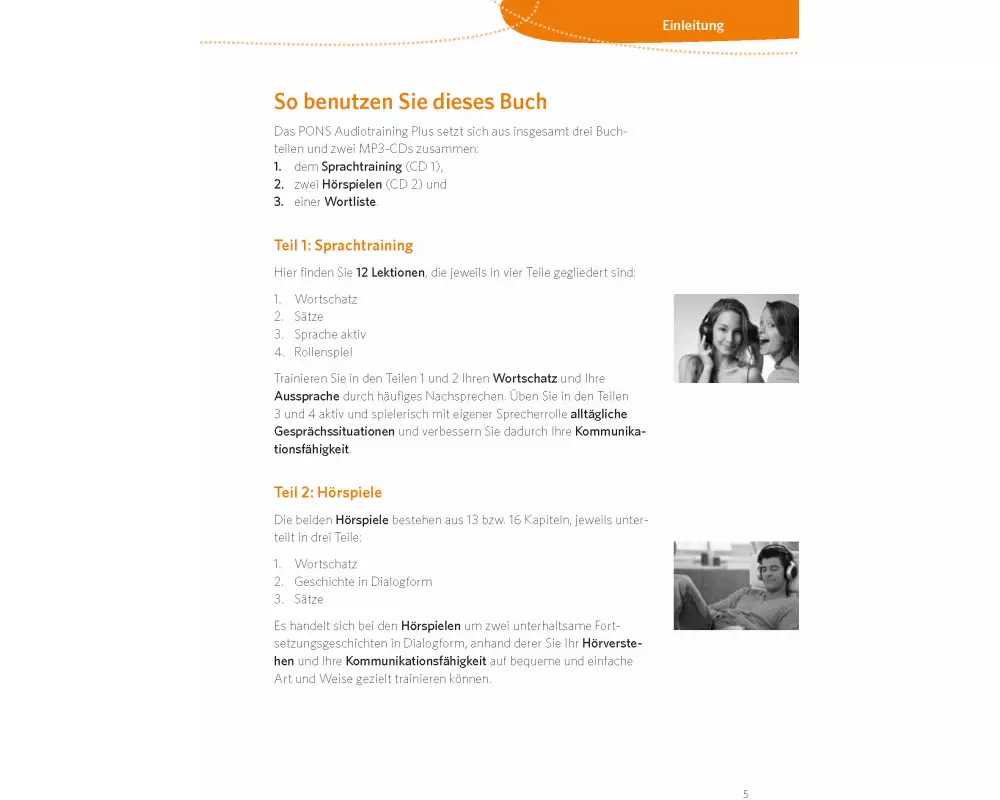 Einleitung

So benutzen Sie dieses Buch

Das PONS Audiotraining Plus setzt sich aus insgesamt drei Buchteilen und zwei MP3-CDs zusammen:
1. dem Sprachtraining (CD 1),
2. zwei Hörspielen (CD 2) und
3. einer Wortliste.

Teil 1: Sprachtraining

Hier finden Sie 12 Lektionen, die jeweils in vier Teile gegliedert sind:

1. Wortschatz
2. Sätze
3. Sprache aktiv
4. Rollenspiel

Trainieren Sie in den Teilen 1 und 2 Ihren Wortschatz und Ihre Aussprache durch häufiges Nachsprechen. Üben Sie in den Teilen 3 und 4 aktiv und spielerisch mit eigener Sprecherrolle alltägliche Gesprächssituationen und verbessern Sie dadurch Ihre Kommunikationsfähigkeit.

Teil 2: Hörspiele

Die beiden Hörspiele bestehen aus 13 bzw. 16 Kapiteln, jeweils unterteilt in drei Teile:

1. Wortschatz
2. Geschichte in Dialogform
3. Sätze

Es handelt sich bei den Hörspielen um zwei unterhaltsame Fortsetzungsgeschichten in Dialogform, anhand derer Sie Ihr Hörverstehen und Ihre Kommunikationsfähigkeit auf bequeme und einfache Art und Weise gezielt trainieren können.

5